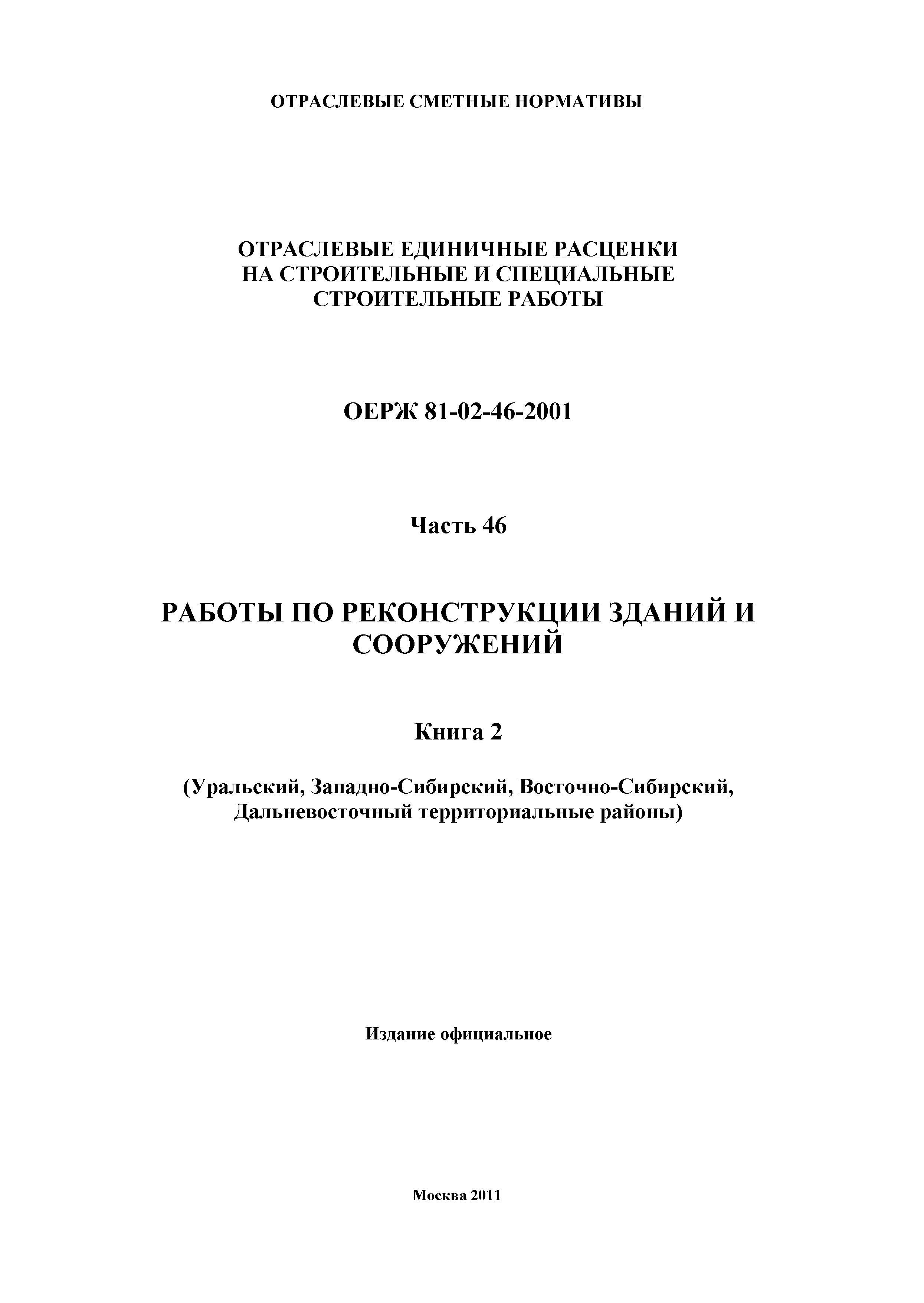 ОТРАСЛЕВЫЕ СМЕТНЫЕ НОРМАТИВЫ

ОТРАСЛЕВЫЕ ЕДИНИЧНЫЕ РАСЦЕНКИ НА СТРОИТЕЛЬНЫЕ И СПЕЦИАЛЬНЫЕ СТРОИТЕЛЬНЫЕ РАБОТЫ

ОЕРЖ 81-02-46-2001

Часть 46

РАБОТЫ ПО РЕКОНСТРУКЦИИ ЗДАНИЙ И СООРУЖЕНИЙ

Книга 2

(Уральский, Западно-Сибирский, Восточно-Сибирский, Дальневосточный территориальные районы)

Издание официальное

Москва 2011